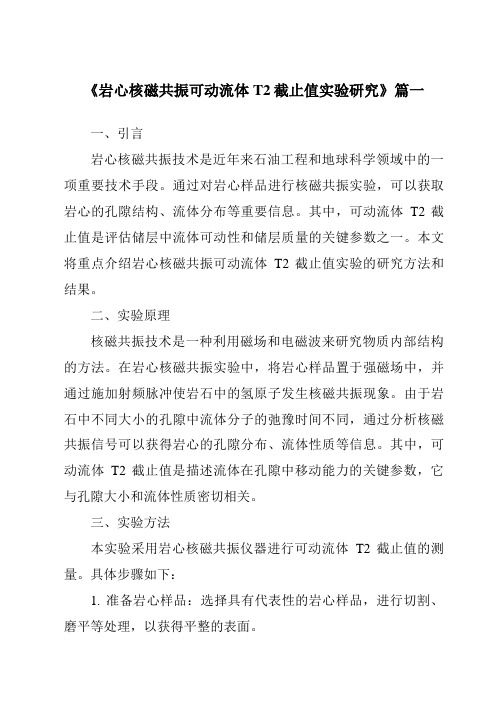 《岩心核磁共振可动流体 T2 截止值实验研究》篇一

一、引言

岩心核磁共振技术是近年来石油工程和地球科学领域中的一项重要技术手段。通过对岩心样品进行核磁共振实验，可以获取岩心的孔隙结构、流体分布等重要信息。其中，可动流体 T2 截止值是评估储层中流体可动性和储层质量的关键参数之一。本文将重点介绍岩心核磁共振可动流体 T2 截止值实验的研究方法和结果。

二、实验原理

核磁共振技术是一种利用磁场和电磁波来研究物质内部结构的方法。在岩心核磁共振实验中，将岩心样品置于强磁场中，并通过施加射频脉冲使岩石中的氢原子发生核磁共振现象。由于岩石中不同大小的孔隙中流体分子的弛豫时间不同，通过分析核磁共振信号可以获得岩心的孔隙分布、流体性质等信息。其中，可动流体 T2 截止值是描述流体在孔隙中移动能力的关键参数，它与孔隙大小和流体性质密切相关。

三、实验方法

本实验采用岩心核磁共振仪器进行可动流体 T2 截止值的测量。具体步骤如下：

1. 准备岩心样品：选择具有代表性的岩心样品，进行切割、磨平等处理，以获得平整的表面。